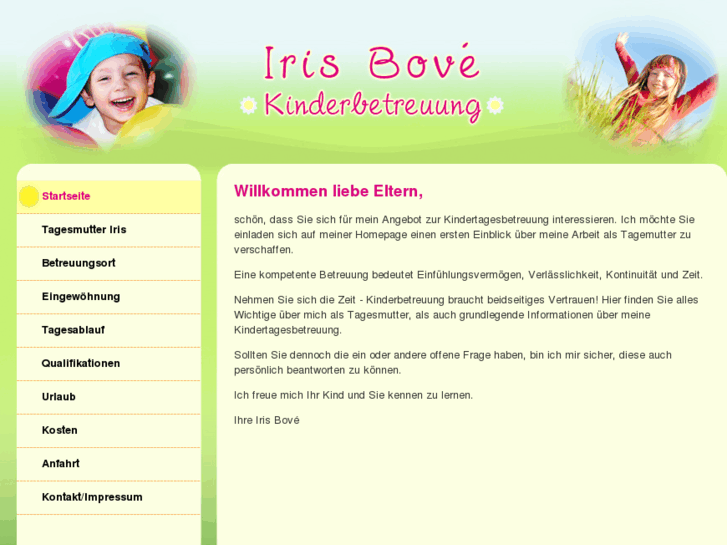 Iris Bové
Kinderbetreuung

Startseite
Tagesmutter Iris
Betreuungsort
Eingewöhnung
Tagesablauf
Qualifikationen
Urlaub
Kosten
Anfahrt
Kontakt/Impressum

Willkommen liebe Eltern,

schön, dass Sie sich für mein Angebot zur Kindertagesbetreuung interessieren. Ich möchte Sie einladen sich auf meiner Homepage einen ersten Einblick über meine Arbeit als Tagemutter zu verschaffen.

Eine kompetente Betreuung bedeutet Einfühlungsvermögen, Verlässlichkeit, Kontinuität und Zeit.

Nehmen Sie sich die Zeit - Kinderbetreuung braucht beidseitiges Vertrauen! Hier finden Sie alles Wichtige über mich als Tagesmutter, als auch grundlegende Informationen über meine Kindertagesbetreuung.

Sollten Sie dennoch die ein oder andere offene Frage haben, bin ich mir sicher, diese auch persönlich beantworten zu können.

Ich freue mich Ihr Kind und Sie kennen zu lernen.

Ihre Iris Bové